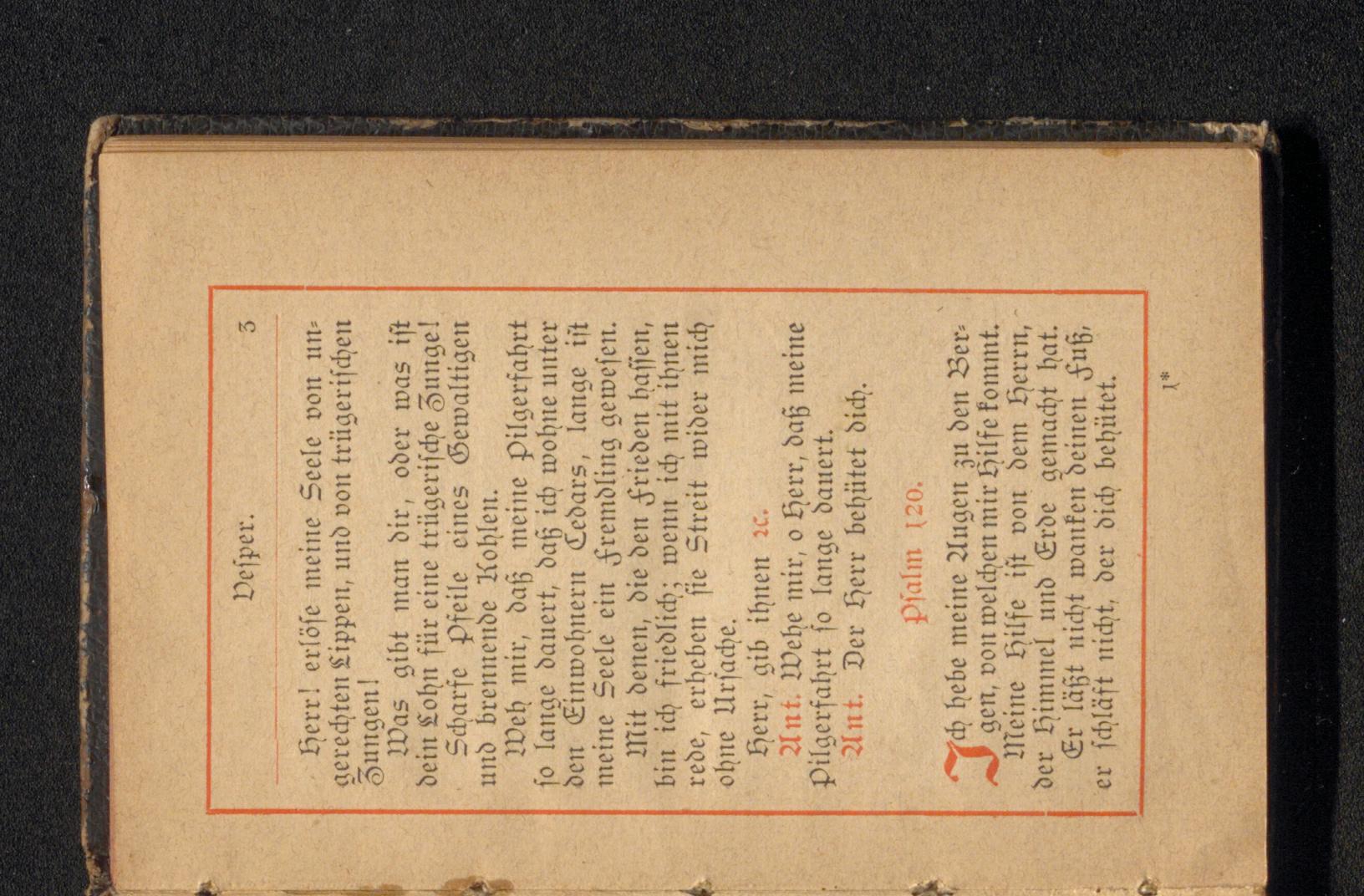 Vesper. 3

Herr! erlöse meine Seele von ungerechten Lippen, und von trügerischen Zungen!

Was gibt man dir, oder was ist dein Lohn für eine trügerische Zunge! Scharfe Pfeile eines Gewaltigen und brennende Kohlen.

Weh mir, daß meine Pilgerfahrt so lange dauert, daß ich wohne unter den Einwohnern Cedars, lange ist meine Seele ein Fremdling gewesen.

Mit denen, die den Frieden hassen, bin ich friedlich; wenn ich mit ihnen rede, erheben sie Streit wider mich ohne Ursache.

Herr, gib ihnen 2c.

Ant. Wehe mir, o Herr, daß meine Pilgerfahrt so lange dauert.

Ant. Der Herr behütet dich.

Psalm 120.

Ich hebe meine Augen zu den Bergen, von welchen mir Hilfe kommt.

Meine Hilfe ist von dem Herrn, der Himmel und Erde gemacht hat.

Er läßt nicht wanken deinen Fuß, er schläft nicht, der dich behütet.

1*